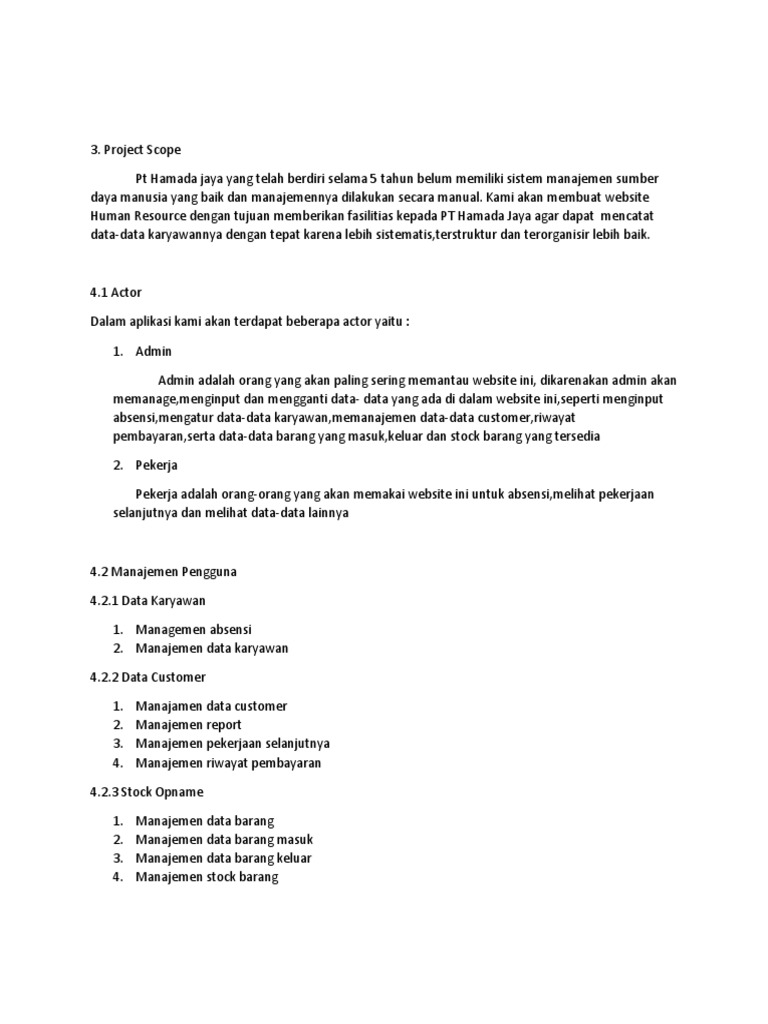 3. Project Scope

Pt Hamada jaya yang telah berdiri selama 5 tahun belum memiliki sistem manajemen sumber daya manusia yang baik dan manajemennya dilakukan secara manual. Kami akan membuat website Human Resource dengan tujuan memberikan fasilitias kepada PT Hamada Jaya agar dapat mencatat data-data karyawannya dengan tepat karena lebih sistematis,terstruktur dan terorganisir lebih baik.

4.1 Actor

Dalam aplikasi kami akan terdapat beberapa actor yaitu :

1. Admin

Admin adalah orang yang akan paling sering memantau website ini, dikarenakan admin akan memanage,menginput dan mengganti data- data yang ada di dalam website ini,seperti menginput absensi,mengatur data-data karyawan,memanajemen data-data customer,riwayat pembayaran,serta data-data barang yang masuk,keluar dan stock barang yang tersedia

2. Pekerja

Pekerja adalah orang-orang yang akan memakai website ini untuk absensi,melihat pekerjaan selanjutnya dan melihat data-data lainnya

4.2 Manajemen Pengguna

4.2.1 Data Karyawan

1. Managemen absensi
2. Manajemen data karyawan

4.2.2 Data Customer

1. Manajamen data customer
2. Manajemen report
3. Manajemen pekerjaan selanjutnya
4. Manajemen riwayat pembayaran

4.2.3 Stock Opname

1. Manajemen data barang
2. Manajemen data barang masuk
3. Manajemen data barang keluar
4. Manajemen stock barang